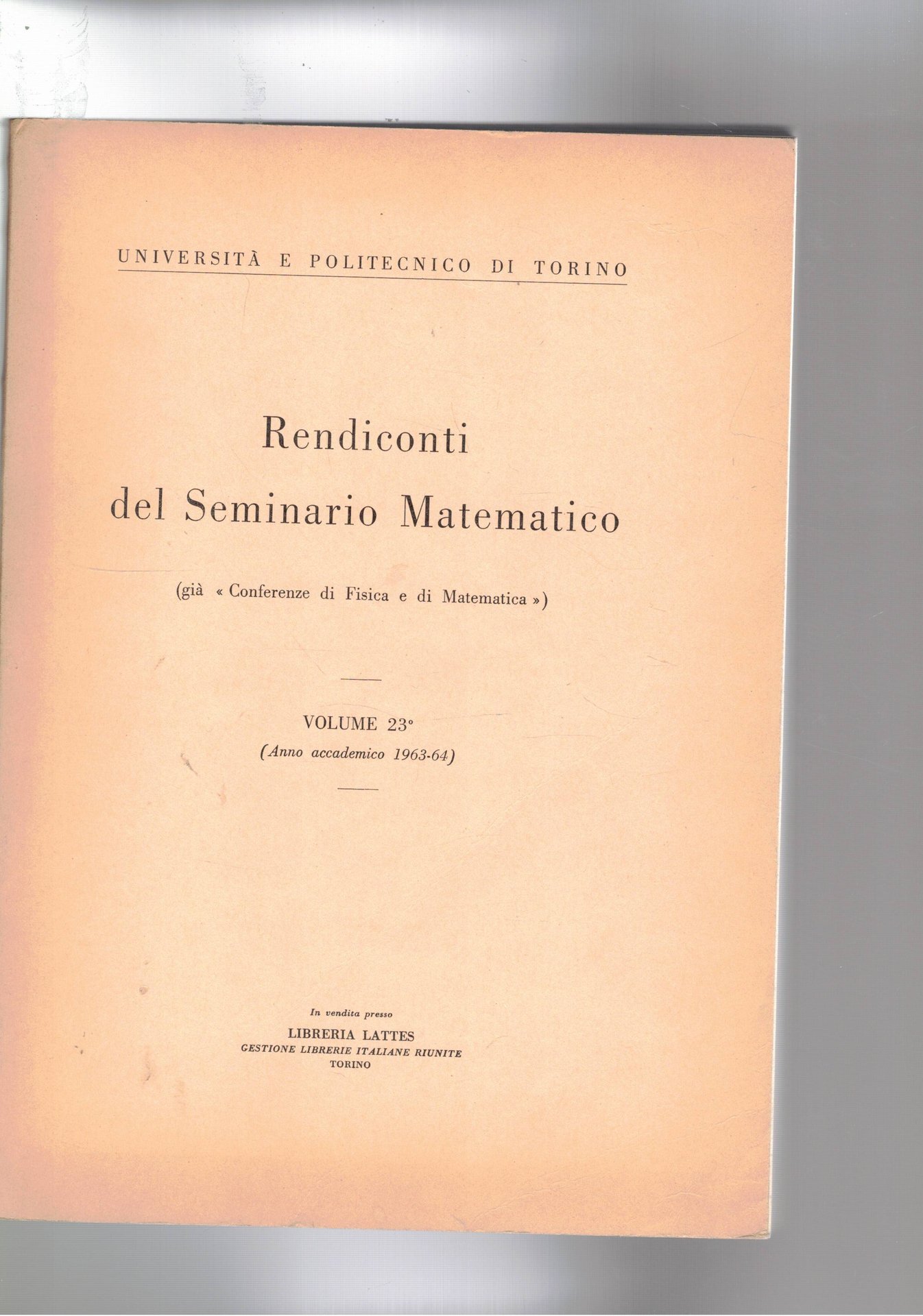 UNIVERSITÀ E POLITECNICO DI TORINO

Rendiconti
del Seminario Matematico

(già « Conferenze di Fisica e di Matematica »)

VOLUME 23°
(Anno accademico 1963-64)

In vendita presso
LIBRERIA LATTES
GESTIONE LIBRERIE ITALIANE RIUNITE
TORINO